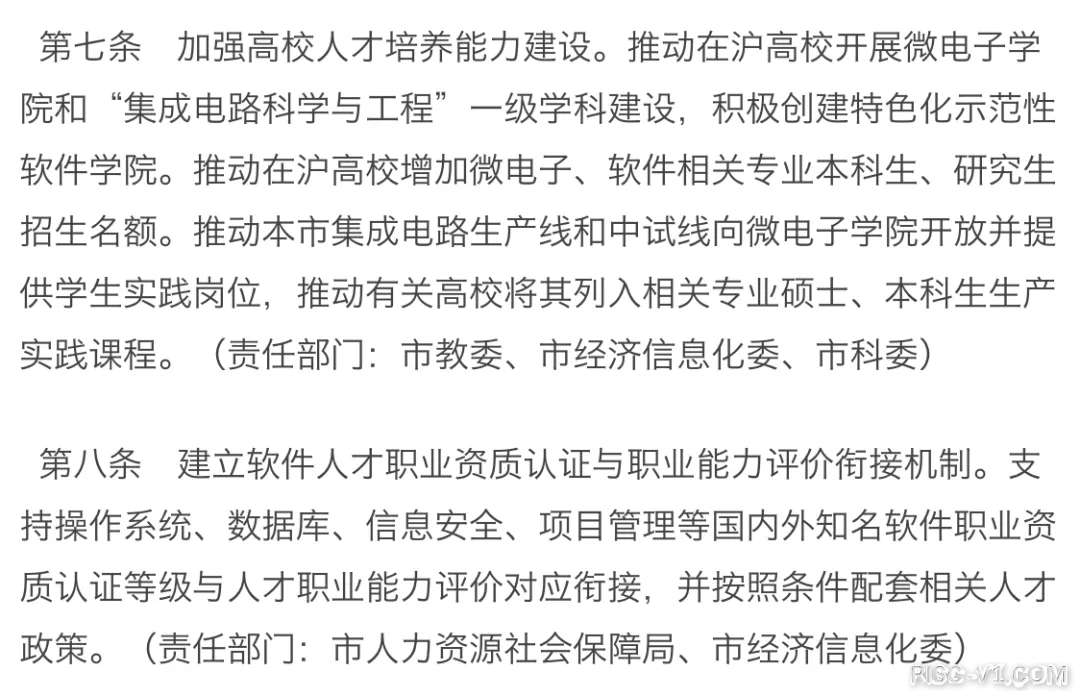 第七条　加强高校人才培养能力建设。推动在沪高校开展微电子学院和“集成电路科学与工程”一级学科建设，积极创建特色化示范性软件学院。推动在沪高校增加微电子、软件相关专业本科生、研究生招生名额。推动本市集成电路生产线和中试线向微电子学院开放并提供学生实践岗位，推动有关高校将其列入相关专业硕士、本科生生产实践课程。（责任部门：市教委、市经济信息化委、市科委）

第八条　建立软件人才职业资质认证与职业能力评价衔接机制。支持操作系统、数据库、信息安全、项目管理等国内外知名软件职业资质认证等级与人才职业能力评价对应衔接，并按照条件配套相关人才政策。（责任部门：市人力资源社会保障局、市经济信息化委）

RISC-V1.COM